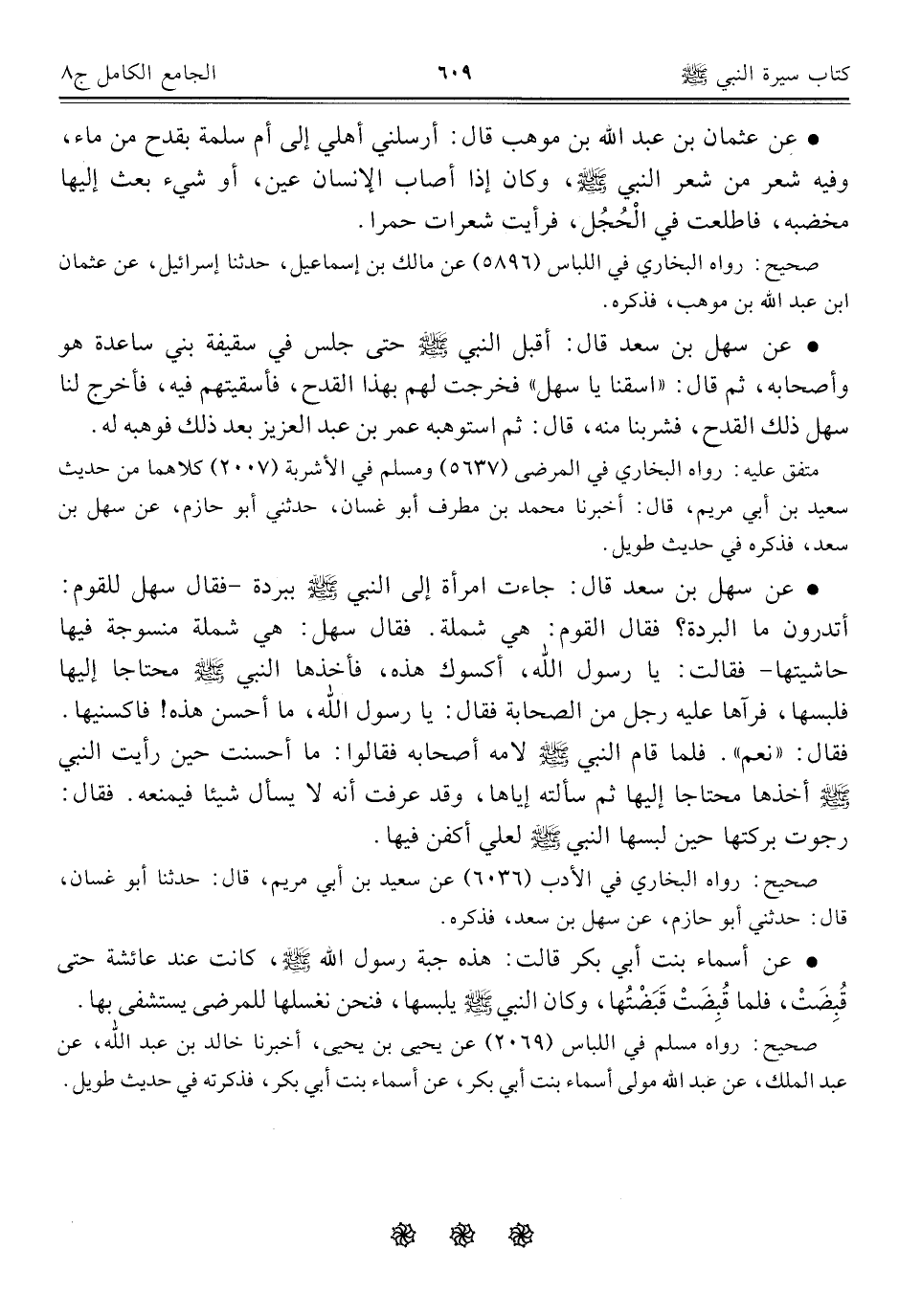 كتاب سيرة النبي ﷺ ٦٠٩ الجامع الكامل ج٨

• عن عثمان بن عبد الله بن موهب قال: أرسلني أهلي إلى أم سلمة بقدح من ماء، وفيه شعر من شعر النبي ﷺ، وكان إذا أصاب الإنسان عين، أو شيء بعث إليها مخضبه، فاطلعت في الْحُجُل، فرأيت شعرات حمرا.

صحيح: رواه البخاري في اللباس (٥٨٩٦) عن مالك بن إسماعيل، حدثنا إسرائيل، عن عثمان ابن عبد الله بن موهب، فذكره.

• عن سهل بن سعد قال: أقبل النبي ﷺ حتى جلس في سقيفة بني ساعدة هو وأصحابه، ثم قال: «اسقنا يا سهل» فخرجت لهم بهذا القدح، فأسقيتهم فيه، فأخرج لنا سهل ذلك القدح، فشربنا منه، قال: ثم استوهبه عمر بن عبد العزيز بعد ذلك فوهبه له.

متفق عليه: رواه البخاري في المرضى (٥٦٣٧) ومسلم في الأشربة (٢٠٠٧) كلاهما من حديث سعيد بن أبي مريم، قال: أخبرنا محمد بن مطرف أبو غسان، حدثني أبو حازم، عن سهل بن سعد، فذكره في حديث طويل.

• عن سهل بن سعد قال: جاءت امرأة إلى النبي ﷺ ببردة -فقال سهل للقوم: أتدرون ما البردة؟ فقال القوم: هي شملة. فقال سهل: هي شملة منسوجة فيها حاشيتها- فقالت: يا رسول الله، أكسوك هذه، فأخذها النبي ﷺ محتاجا إليها فلبسها، فرآها عليه رجل من الصحابة فقال: يا رسول الله، ما أحسن هذه! فاكسنيها. فقال: «نعم». فلما قام النبي ﷺ لامه أصحابه فقالوا: ما أحسنت حين رأيت النبي ﷺ أخذها محتاجا إليها ثم سألته إياها، وقد عرفت أنه لا يسأل شيئا فيمنعه. فقال: رجوت بركتها حين لبسها النبي ﷺ لعلي أكفن فيها.

صحيح: رواه البخاري في الأدب (٦٠٣٦) عن سعيد بن أبي مريم، قال: حدثنا أبو غسان، قال: حدثني أبو حازم، عن سهل بن سعد، فذكره.

• عن أسماء بنت أبي بكر قالت: هذه جبة رسول الله ﷺ، كانت عند عائشة حتى قُبِضَتْ، فلما قُبِضَتْ قَبَضْتُها، وكان النبي ﷺ يلبسها، فنحن نغسلها للمرضى يستشفى بها.

صحيح: رواه مسلم في اللباس (٢٠٦٩) عن يحيى بن يحيى، أخبرنا خالد بن عبد الله، عن عبد الملك، عن عبد الله مولى أسماء بنت أبي بكر، عن أسماء بنت أبي بكر، فذكرته في حديث طويل.